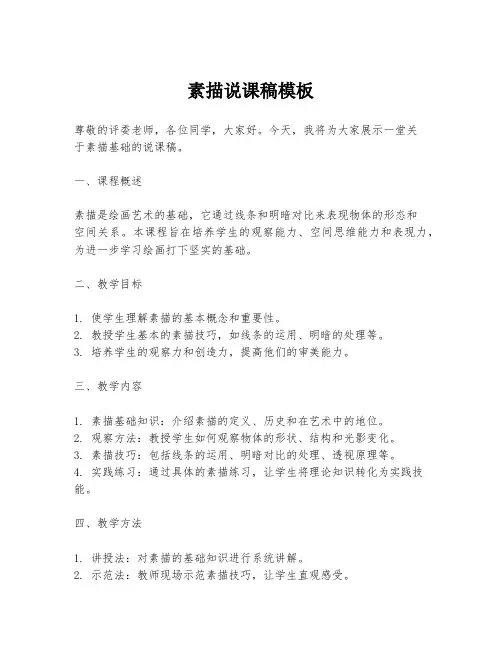 素描说课稿模板

尊敬的评委老师，各位同学，大家好。今天，我将为大家展示一堂关于素描基础的说课稿。

一、课程概述

素描是绘画艺术的基础，它通过线条和明暗对比来表现物体的形态和空间关系。本课程旨在培养学生的观察能力、空间思维能力和表现力，为进一步学习绘画打下坚实的基础。

二、教学目标

1. 使学生理解素描的基本概念和重要性。
2. 教授学生基本的素描技巧，如线条的运用、明暗的处理等。
3. 培养学生的观察力和创造力，提高他们的审美能力。

三、教学内容

1. 素描基础知识：介绍素描的定义、历史和在艺术中的地位。
2. 观察方法：教授学生如何观察物体的形状、结构和光影变化。
3. 素描技巧：包括线条的运用、明暗对比的处理、透视原理等。
4. 实践练习：通过具体的素描练习，让学生将理论知识转化为实践技能。

四、教学方法

1. 讲授法：对素描的基础知识进行系统讲解。
2. 示范法：教师现场示范素描技巧，让学生直观感受。